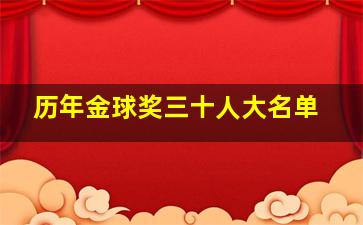 历年金球奖三十人大名单